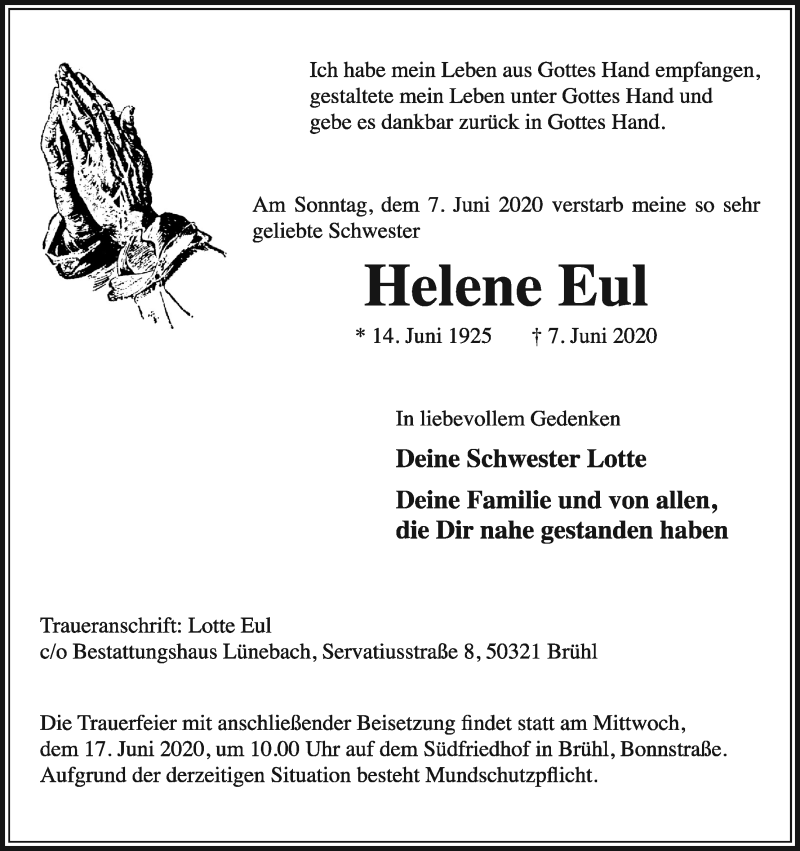 Ich habe mein Leben aus Gottes Hand empfangen,
gestaltete mein Leben unter Gottes Hand und
gebe es dankbar zurück in Gottes Hand.

Am Sonntag, dem 7. Juni 2020 verstarb meine so sehr geliebte Schwester

Helene Eul

* 14. Juni 1925 † 7. Juni 2020

In liebevollem Gedenken

Deine Schwester Lotte

Deine Familie und von allen,
die Dir nahe gestanden haben

Traueranschrift: Lotte Eul
c/o Bestattungshaus Lünebach, Servatiusstraße 8, 50321 Brühl

Die Trauerfeier mit anschließender Beisetzung findet statt am Mittwoch, dem 17. Juni 2020, um 10.00 Uhr auf dem Südfriedhof in Brühl, Bonnstraße. Aufgrund der derzeitigen Situation besteht Mundschutzpflicht.